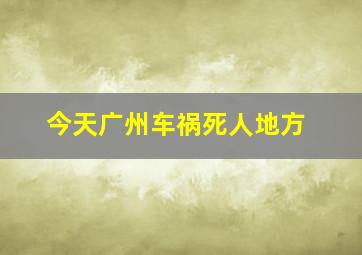 今天广州车祸死人地方